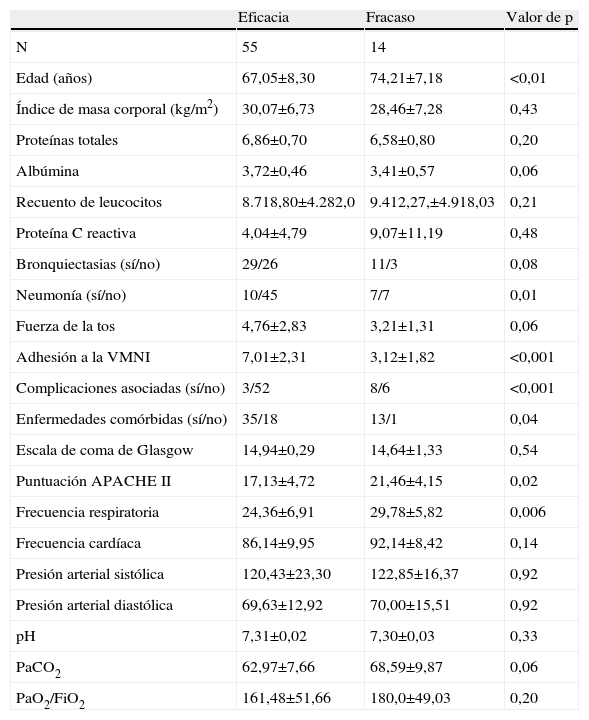 | | Eficacia | Fracaso | Valor de p |
|---|---|---|---|
| N | 55 | 14 | |
| Edad (años) | 67,05±8,30 | 74,21±7,18 | <0,01 |
| Índice de masa corporal (kg/m$^2$) | 30,07±6,73 | 28,46±7,28 | 0,43 |
| Proteínas totales | 6,86±0,70 | 6,58±0,80 | 0,20 |
| Albúmina | 3,72±0,46 | 3,41±0,57 | 0,06 |
| Recuento de leucocitos | 8.718,80±4.282,0 | 9.412,27,±4.918,03 | 0,21 |
| Proteína C reactiva | 4,04±4,79 | 9,07±11,19 | 0,48 |
| Bronquiectasias (sí/no) | 29/26 | 11/3 | 0,08 |
| Neumonía (sí/no) | 10/45 | 7/7 | 0,01 |
| Fuerza de la tos | 4,76±2,83 | 3,21±1,31 | 0,06 |
| Adhesión a la VMNI | 7,01±2,31 | 3,12±1,82 | <0,001 |
| Complicaciones asociadas (sí/no) | 3/52 | 8/6 | <0,001 |
| Enfermedades comórbidas (sí/no) | 35/18 | 13/1 | 0,04 |
| Escala de coma de Glasgow | 14,94±0,29 | 14,64±1,33 | 0,54 |
| Puntuación APACHE II | 17,13±4,72 | 21,46±4,15 | 0,02 |
| Frecuencia respiratoria | 24,36±6,91 | 29,78±5,82 | 0,006 |
| Frecuencia cardíaca | 86,14±9,95 | 92,14±8,42 | 0,14 |
| Presión arterial sistólica | 120,43±23,30 | 122,85±16,37 | 0,92 |
| Presión arterial diastólica | 69,63±12,92 | 70,00±15,51 | 0,92 |
| pH | 7,31±0,02 | 7,30±0,03 | 0,33 |
| $PaCO_2$ | 62,97±7,66 | 68,59±9,87 | 0,06 |
| $PaO_2/FiO_2$ | 161,48±51,66 | 180,0±49,03 | 0,20 |